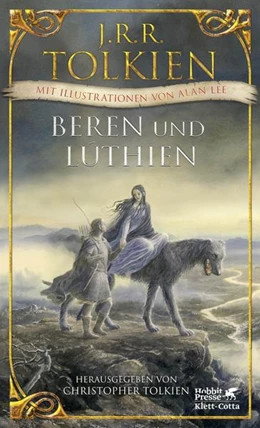 J.R.R.
TOLKIEN

MIT ILLUSTRATIONEN VON ALAN LEE

BEREN UND LÚTHIEN

HERAUSGEGEBEN VON
CHRISTOPHER TOLKIEN

Hobbit Presse
Klett-Cotta